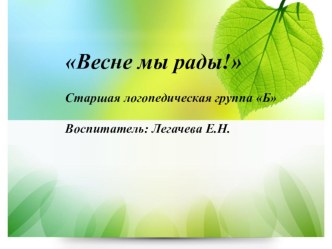 «Весне мы рады!»

Старшая логопедическая группа «Б»

Воспитатель: Легачева Е.Н.